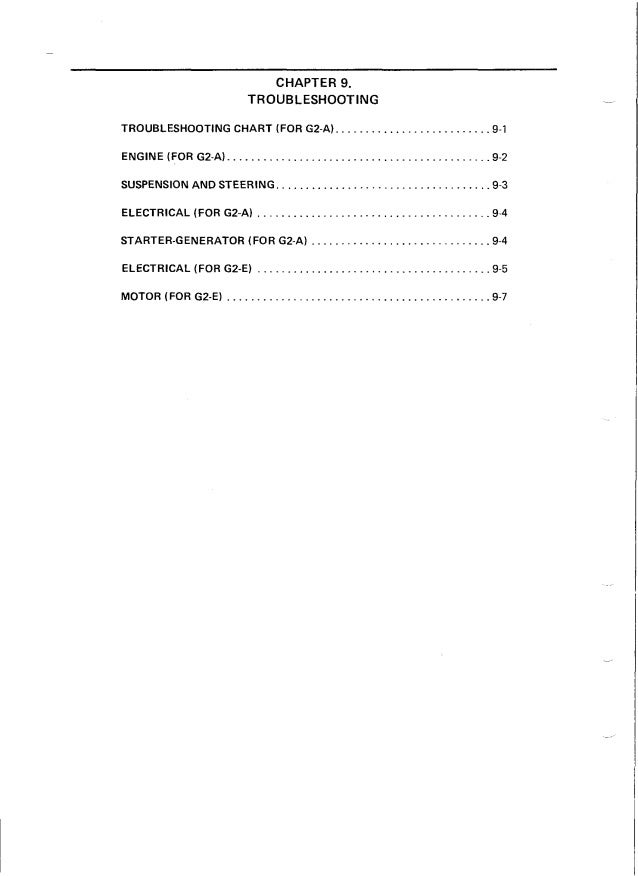 CHAPTER 9.
TROUBLESHOOTING

TROUBLESHOOTING CHART (FOR G2-A) 9-1

ENGINE (FOR G2-A) 9-2

SUSPENSION AND STEERING 9-3

ELECTRICAL (FOR G2-A) 9-4

STARTER-GENERATOR (FOR G2-A) 9-4

ELECTRICAL (FOR G2-E) 9-5

MOTOR (FOR G2-E) 9-7